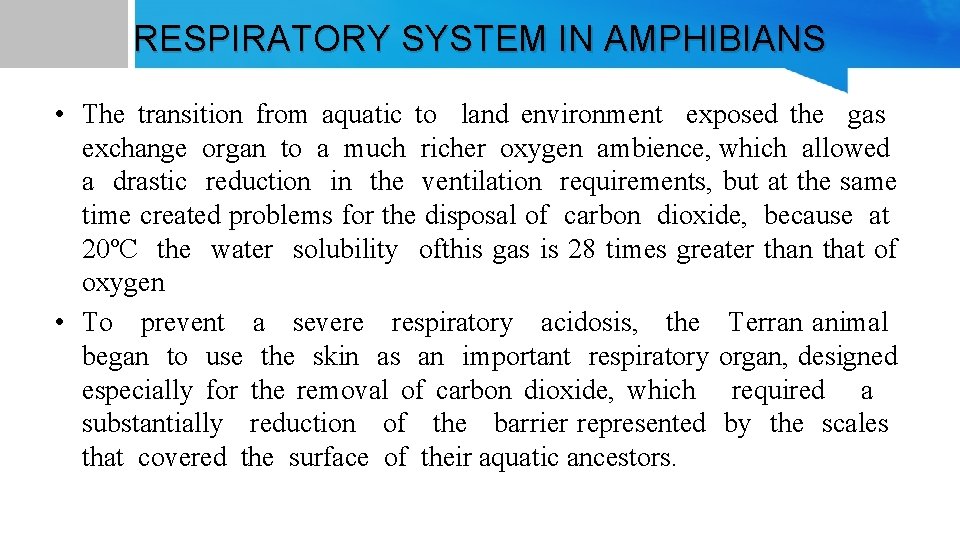 RESPIRATORY SYSTEM IN AMPHIBIANS

• The transition from aquatic to land environment exposed the gas exchange organ to a much richer oxygen ambience, which allowed a drastic reduction in the ventilation requirements, but at the same time created problems for the disposal of carbon dioxide, because at 20ºC the water solubility ofthis gas is 28 times greater than that of oxygen

• To prevent a severe respiratory acidosis, the Terran animal began to use the skin as an important respiratory organ, designed especially for the removal of carbon dioxide, which required a substantially reduction of the barrier represented by the scales that covered the surface of their aquatic ancestors.